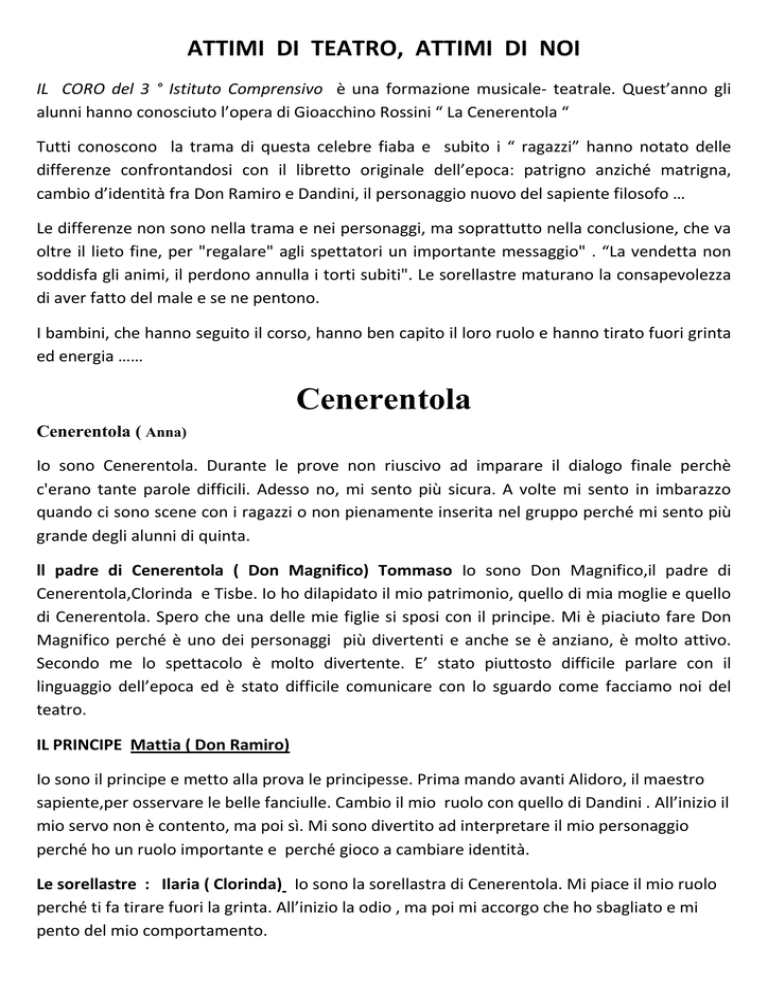 ATTIMI DI TEATRO, ATTIMI DI NOI

IL CORO del 3 ° Istituto Comprensivo è una formazione musicale- teatrale. Quest'anno gli alunni hanno conosciuto l'opera di Gioacchino Rossini " La Cenerentola "

Tutti conoscono la trama di questa celebre fiaba e subito i " ragazzi" hanno notato delle differenze confrontandosi con il libretto originale dell'epoca: patrigno anziché matrigna, cambio d'identità fra Don Ramiro e Dandini, il personaggio nuovo del sapiente filosofo …

Le differenze non sono nella trama e nei personaggi, ma soprattutto nella conclusione, che va oltre il lieto fine, per "regalare" agli spettatori un importante messaggio" . "La vendetta non soddisfa gli animi, il perdono annulla i torti subiti". Le sorellastre maturano la consapevolezza di aver fatto del male e se ne pentono.

I bambini, che hanno seguito il corso, hanno ben capito il loro ruolo e hanno tirato fuori grinta ed energia ……

Cenerentola

Cenerentola ( Anna)

Io sono Cenerentola. Durante le prove non riuscivo ad imparare il dialogo finale perchè c'erano tante parole difficili. Adesso no, mi sento più sicura. A volte mi sento in imbarazzo quando ci sono scene con i ragazzi o non pienamente inserita nel gruppo perché mi sento più grande degli alunni di quinta.

Il padre di Cenerentola ( Don Magnifico) Tommaso Io sono Don Magnifico,il padre di Cenerentola,Clorinda e Tisbe. Io ho dilapidato il mio patrimonio, quello di mia moglie e quello di Cenerentola. Spero che una delle mie figlie si sposi con il principe. Mi è piaciuto fare Don Magnifico perché è uno dei personaggi più divertenti e anche se è anziano, è molto attivo. Secondo me lo spettacolo è molto divertente. E' stato piuttosto difficile parlare con il linguaggio dell'epoca ed è stato difficile comunicare con lo sguardo come facciamo noi del teatro.

IL PRINCIPE Mattia ( Don Ramiro)

Io sono il principe e metto alla prova le principesse. Prima mando avanti Alidoro, il maestro sapiente,per osservare le belle fanciulle. Cambio il mio ruolo con quello di Dandini . All'inizio il mio servo non è contento, ma poi sì. Mi sono divertito ad interpretare il mio personaggio perché ho un ruolo importante e perché gioco a cambiare identità.

Le sorellastre : Ilaria ( Clorinda) Io sono la sorellastra di Cenerentola. Mi piace il mio ruolo perché ti fa tirare fuori la grinta. All'inizio la odio , ma poi mi accorgo che ho sbagliato e mi pento del mio comportamento.